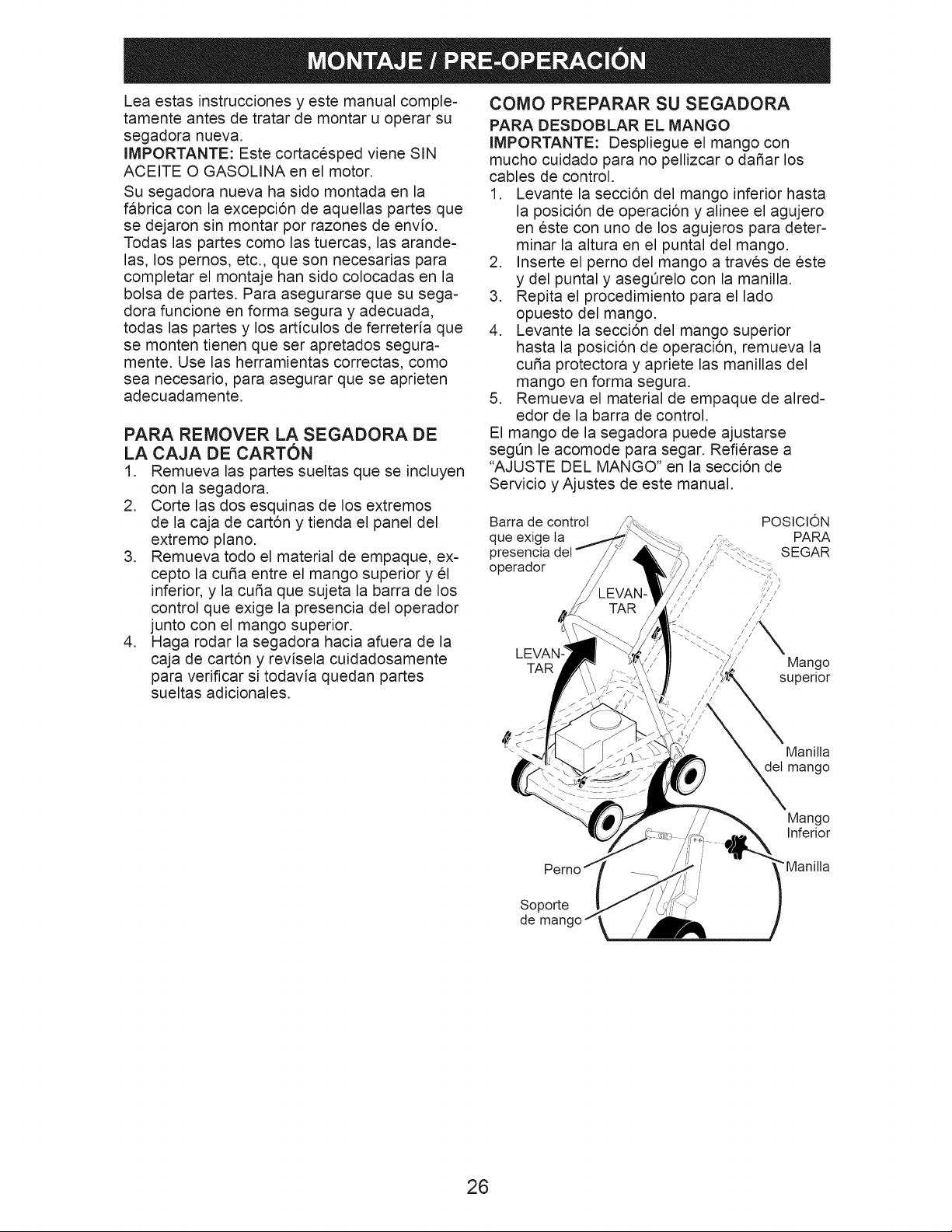 MONTAJE / PRE-OPERACIÓN

Lea estas instrucciones y este manual completamente antes de tratar de montar u operar su segadora nueva.
IMPORTANTE: Este cortacésped viene SIN ACEITE O GASOLINA en el motor.

Su segadora nueva ha sido montada en la fábrica con la excepción de aquellas partes que se dejaron sin montar por razones de envío. Todas las partes como las tuercas, las arandelas, los pernos, etc., que son necesarias para completar el montaje han sido colocadas en la bolsa de partes. Para asegurarse que su segadora funcione en forma segura y adecuada, todas las partes y los artículos de ferretería que se monten tienen que ser apretados seguramente. Use las herramientas correctas, como sea necesario, para asegurar que se aprieten adecuadamente.

PARA REMOVER LA SEGADORA DE LA CAJA DE CARTÓN
1. Remueva las partes sueltas que se incluyen con la segadora.
2. Corte las dos esquinas de los extremos de la caja de cartón y tienda el panel del extremo plano.
3. Remueva todo el material de empaque, excepto la cuña entre el mango superior y él inferior, y la cuña que sujeta la barra de los control que exige la presencia del operador junto con el mango superior.
4. Haga rodar la segadora hacia afuera de la caja de cartón y revísela cuidadosamente para verificar si todavía quedan partes sueltas adicionales.

COMO PREPARAR SU SEGADORA
PARA DESDOBLAR EL MANGO
IMPORTANTE: Despliegue el mango con mucho cuidado para no pellizcar o dañar los cables de control.
1. Levante la sección del mango inferior hasta la posición de operación y alinee el agujero en éste con uno de los agujeros para determinar la altura en el puntal del mango.
2. Inserte el perno del mango a través de éste y del puntal y asegúrelo con la manilla.
3. Repita el procedimiento para el lado opuesto del mango.
4. Levante la sección del mango superior hasta la posición de operación, remueva la cuña protectora y apriete las manillas del mango en forma segura.
5. Remueva el material de empaque de alrededor de la barra de control.
El mango de la segadora puede ajustarse según le acomode para segar. Refiérase a "AJUSTE DEL MANGO" en la sección de Servicio y Ajustes de este manual.

Barra de control que exige la presencia del operador
POSICIÓN PARA SEGAR
LEVANTAR
LEVANTAR
Mango superior
Manilla del mango
Mango Inferior
Perno
Manilla
Soporte de mango

26